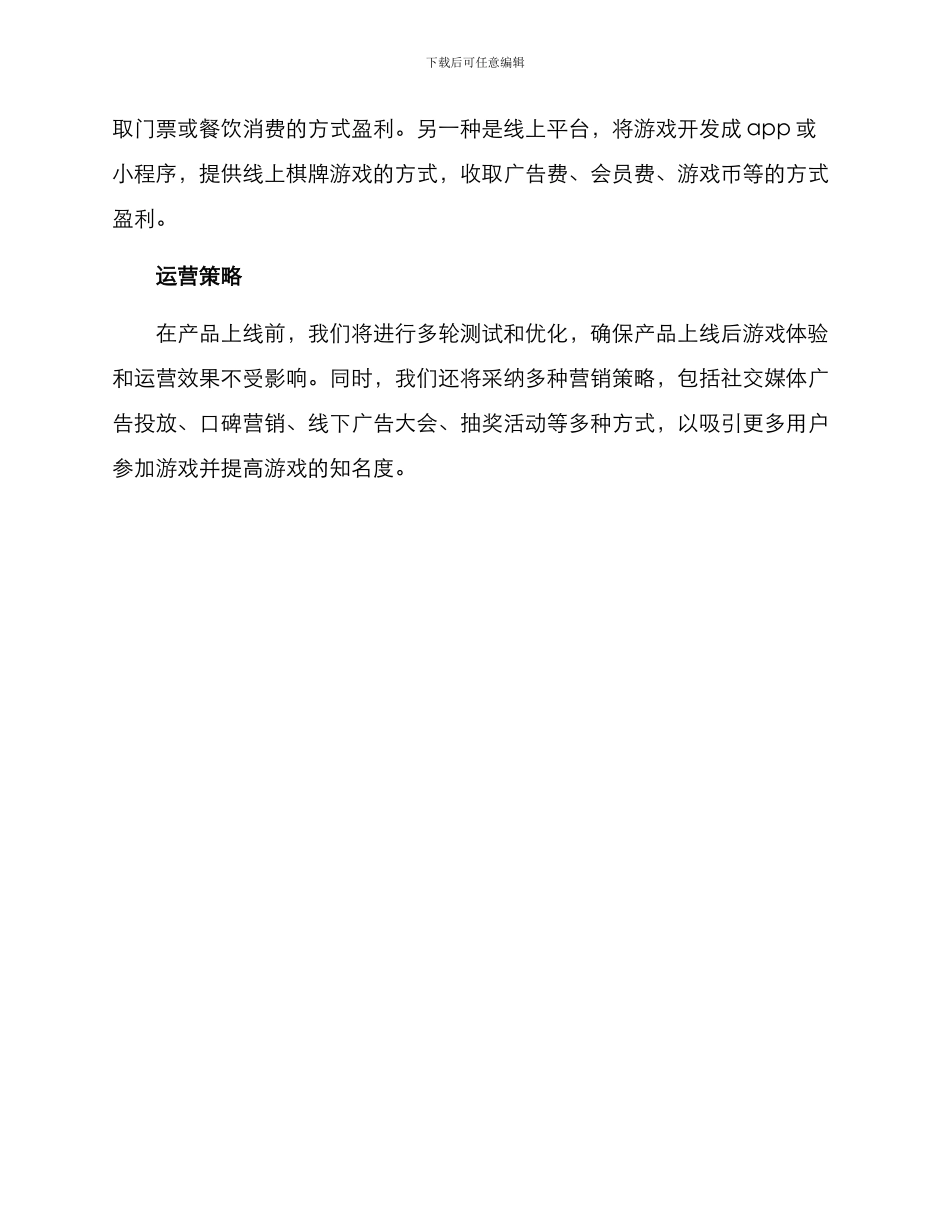 下载后可任意编辑

取门票或餐饮消费的方式盈利。另一种是线上平台，将游戏开发成 app 或小程序，提供线上棋牌游戏的方式，收取广告费、会员费、游戏币等的方式盈利。

运营策略

在产品上线前，我们将进行多轮测试和优化，确保产品上线后游戏体验和运营效果不受影响。同时，我们还将采纳多种营销策略，包括社交媒体广告投放、口碑营销、线下广告大会、抽奖活动等多种方式，以吸引更多用户参加游戏并提高游戏的知名度。